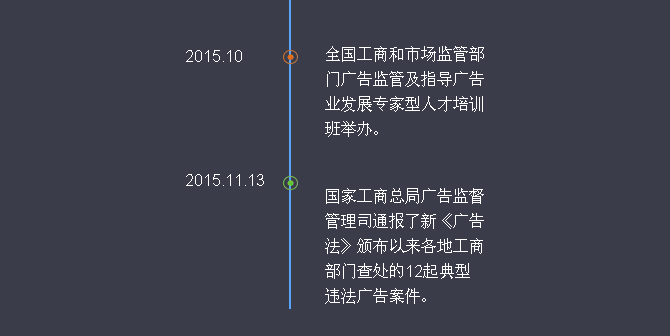 2015.10

全国工商和市场监管部门广告监管及指导广告业发展专家型人才培训班举办。

2015.11.13

国家工商总局广告监督管理司通报了新《广告法》颁布以来各地工商部门查处的12起典型违法广告案件。